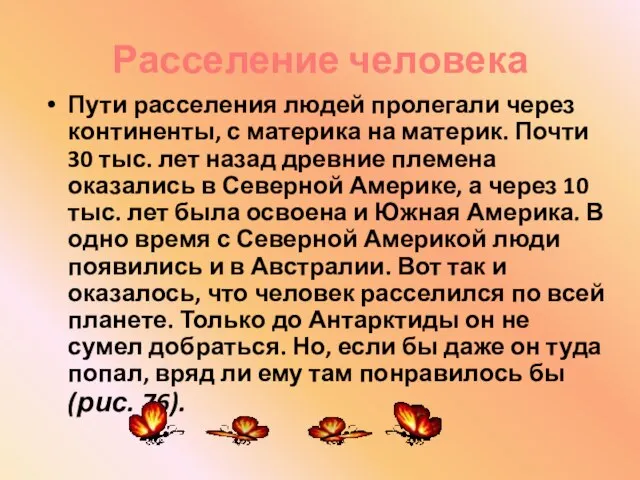 Расселение человека

• Пути расселения людей пролегали через континенты, с материка на материк. Почти 30 тыс. лет назад древние племена оказались в Северной Америке, а через 10 тыс. лет была освоена и Южная Америка. В одно время с Северной Америкой люди появились и в Австралии. Вот так и оказалось, что человек расселился по всей планете. Только до Антарктиды он не сумел добраться. Но, если бы даже он туда попал, вряд ли ему там понравилось бы (рис. 76).